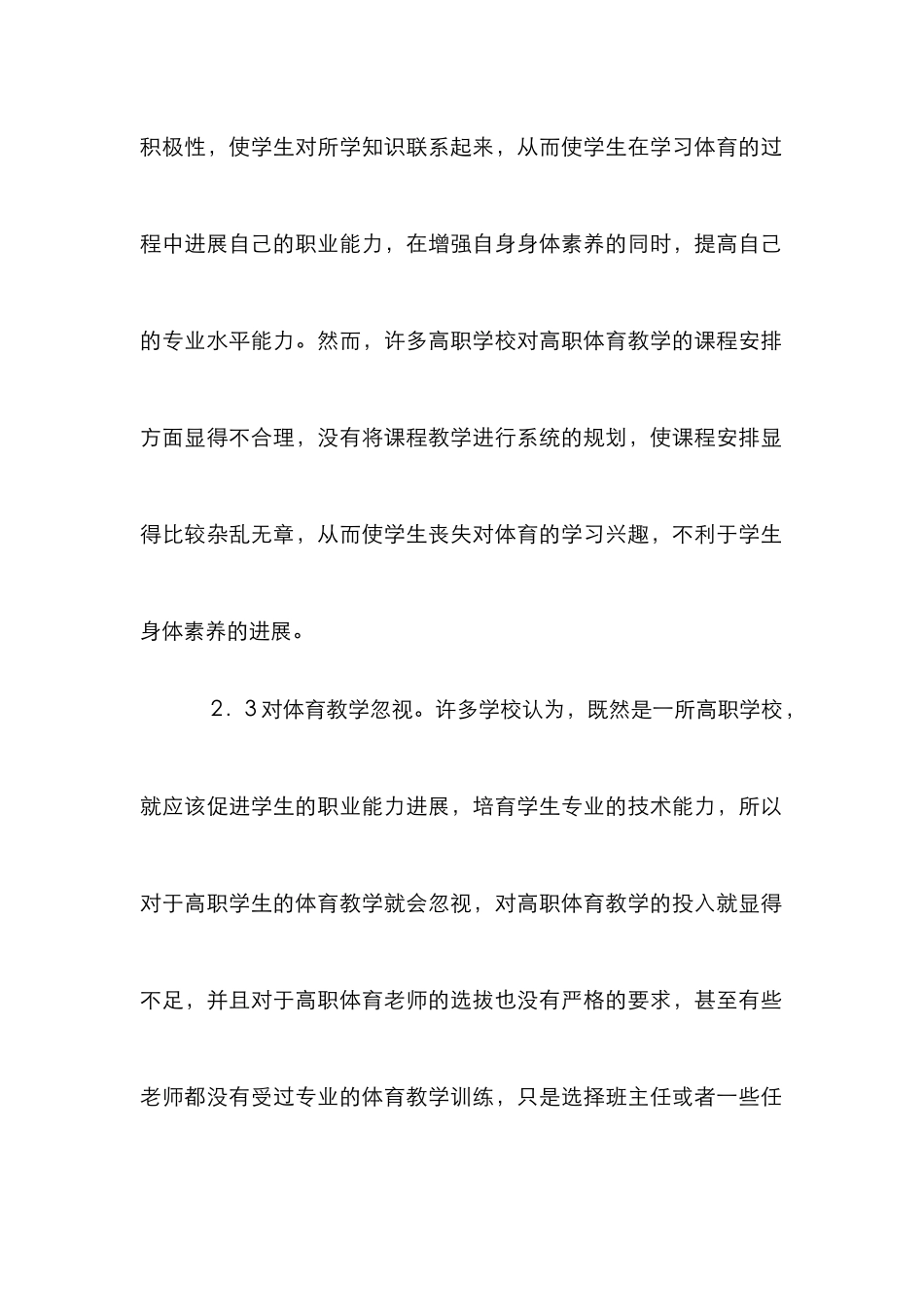 积极性，使学生对所学知识联系起来，从而使学生在学习体育的过程中进展自己的职业能力，在增强自身身体素养的同时，提高自己的专业水平能力。然而，许多高职学校对高职体育教学的课程安排方面显得不合理，没有将课程教学进行系统的规划，使课程安排显得比较杂乱无章，从而使学生丧失对体育的学习兴趣，不利于学生身体素养的进展。

2．3对体育教学忽视。许多学校认为，既然是一所高职学校，就应该促进学生的职业能力进展，培育学生专业的技术能力，所以对于高职学生的体育教学就会忽视，对高职体育教学的投入就显得不足，并且对于高职体育老师的选拔也没有严格的要求，甚至有些老师都没有受过专业的体育教学训练，只是选择班主任或者一些任